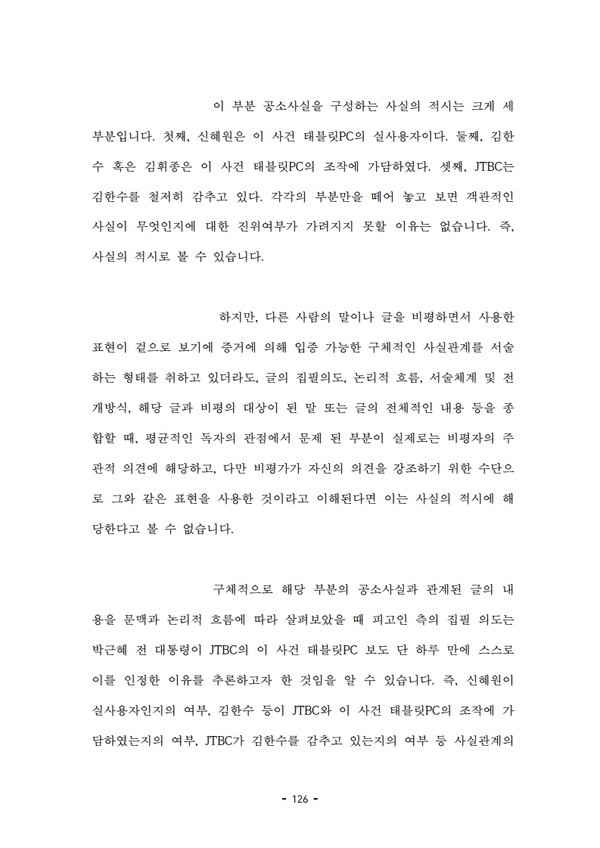 이 부분 공소사실을 구성하는 사실의 적시는 크게 세 부분입니다. 첫째, 신혜원은 이 사건 태블릿PC의 실사용자이다. 둘째, 김한수 혹은 김휘종은 이 사건 태블릿PC의 조작에 가담하였다. 셋째, JTBC는 김한수를 철저히 감추고 있다. 각각의 부분만을 떼어 놓고 보면 객관적인 사실이 무엇인지에 대한 진위여부가 가려지지 못할 이유는 없습니다. 즉, 사실의 적시로 볼 수 있습니다.

하지만, 다른 사람의 말이나 글을 비평하면서 사용한 표현이 겉으로 보기에 증거에 의해 입증 가능한 구체적인 사실관계를 서술하는 형태를 취하고 있더라도, 글의 집필의도, 논리적 흐름, 서술체계 및 전개방식, 해당 글과 비평의 대상이 된 말 또는 글의 전체적인 내용 등을 종합할 때, 평균적인 독자의 관점에서 문제 된 부분이 실제로는 비평자의 주관적 의견에 해당하고, 다만 비평가가 자신의 의견을 강조하기 위한 수단으로 그와 같은 표현을 사용한 것이라고 이해된다면 이는 사실의 적시에 해당한다고 볼 수 없습니다.

구체적으로 해당 부분의 공소사실과 관계된 글의 내용을 문맥과 논리적 흐름에 따라 살펴보았을 때 피고인 측의 집필 의도는 박근혜 전 대통령이 JTBC의 이 사건 태블릿PC 보도 단 하루 만에 스스로 이를 인정한 이유를 추론하고자 한 것임을 알 수 있습니다. 즉, 신혜원이 실사용자인지의 여부, 김한수 등이 JTBC와 이 사건 태블릿PC의 조작에 가담하였는지의 여부, JTBC가 김한수를 감추고 있는지의 여부 등 사실관계의

- 126 -